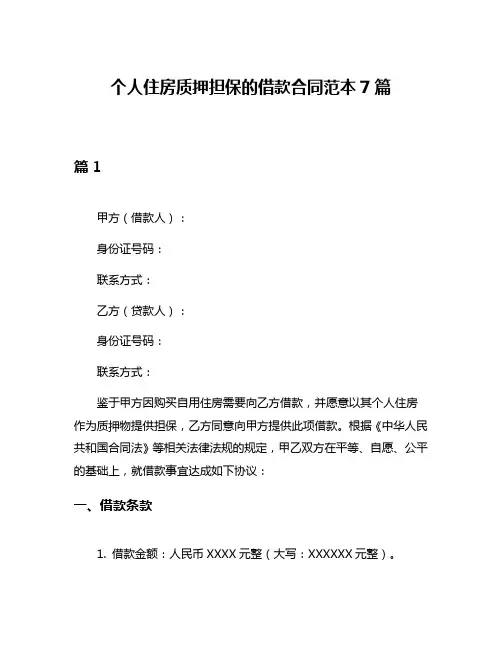 个人住房质押担保的借款合同范本 7 篇

篇 1

甲方（借款人）：

身份证号码：

联系方式：

乙方（贷款人）：

身份证号码：

联系方式：

鉴于甲方因购买自用住房需要向乙方借款，并愿意以其个人住房作为质押物提供担保，乙方同意向甲方提供此项借款。根据《中华人民共和国合同法》等相关法律法规的规定，甲乙双方在平等、自愿、公平的基础上，就借款事宜达成如下协议：

一、借款条款

1. 借款金额：人民币 XXXX 元整（大写：XXXXXX 元整）。